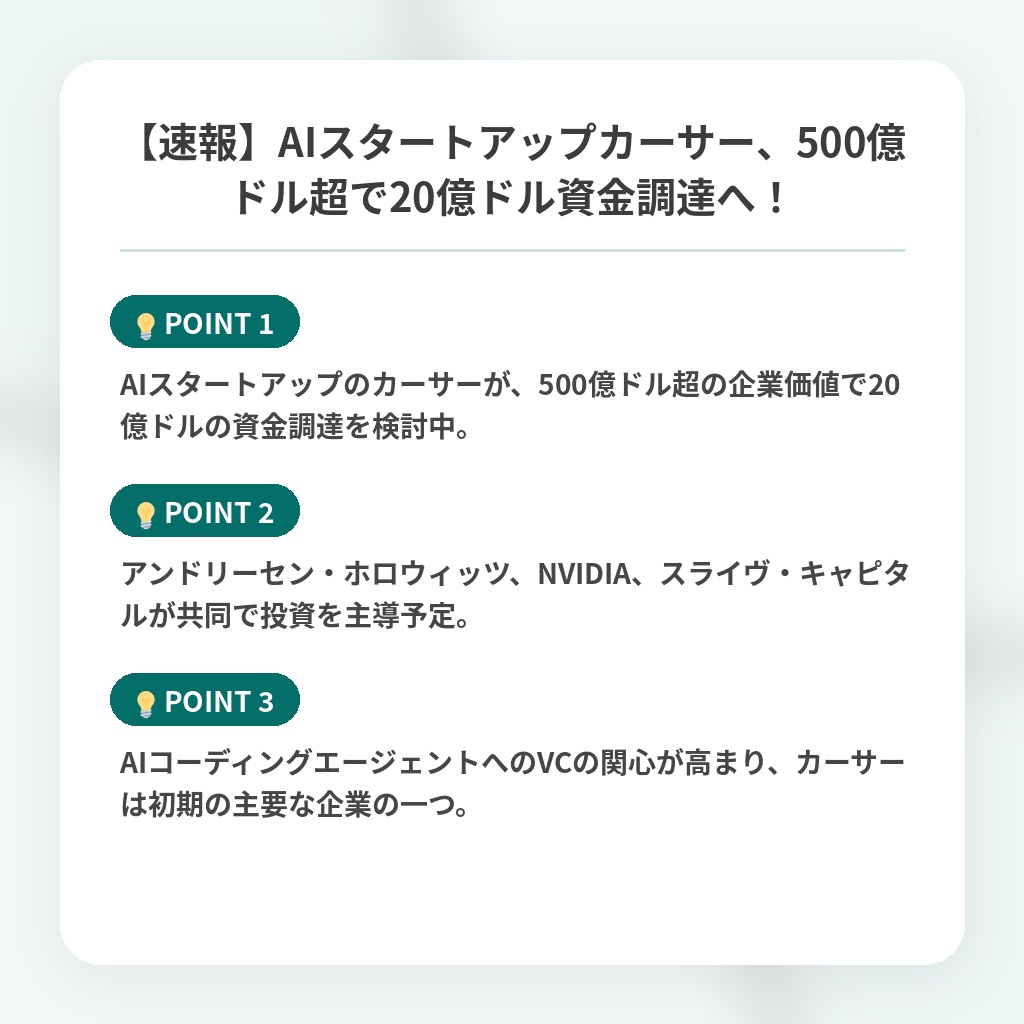 【速報】AIスタートアップカーサー、500億ドル超で20億ドル資金調達へ！

POINT 1

AIスタートアップのカーサーが、500億ドル超の企業価値で20億ドルの資金調達を検討中。

POINT 2

アンドリーセン・ホロウィッツ、NVIDIA、スライヴ・キャピタルが共同で投資を主導予定。

POINT 3

AIコーディングエージェントへのVCの関心が高まり、カーサーは初期の主要な企業の一つ。